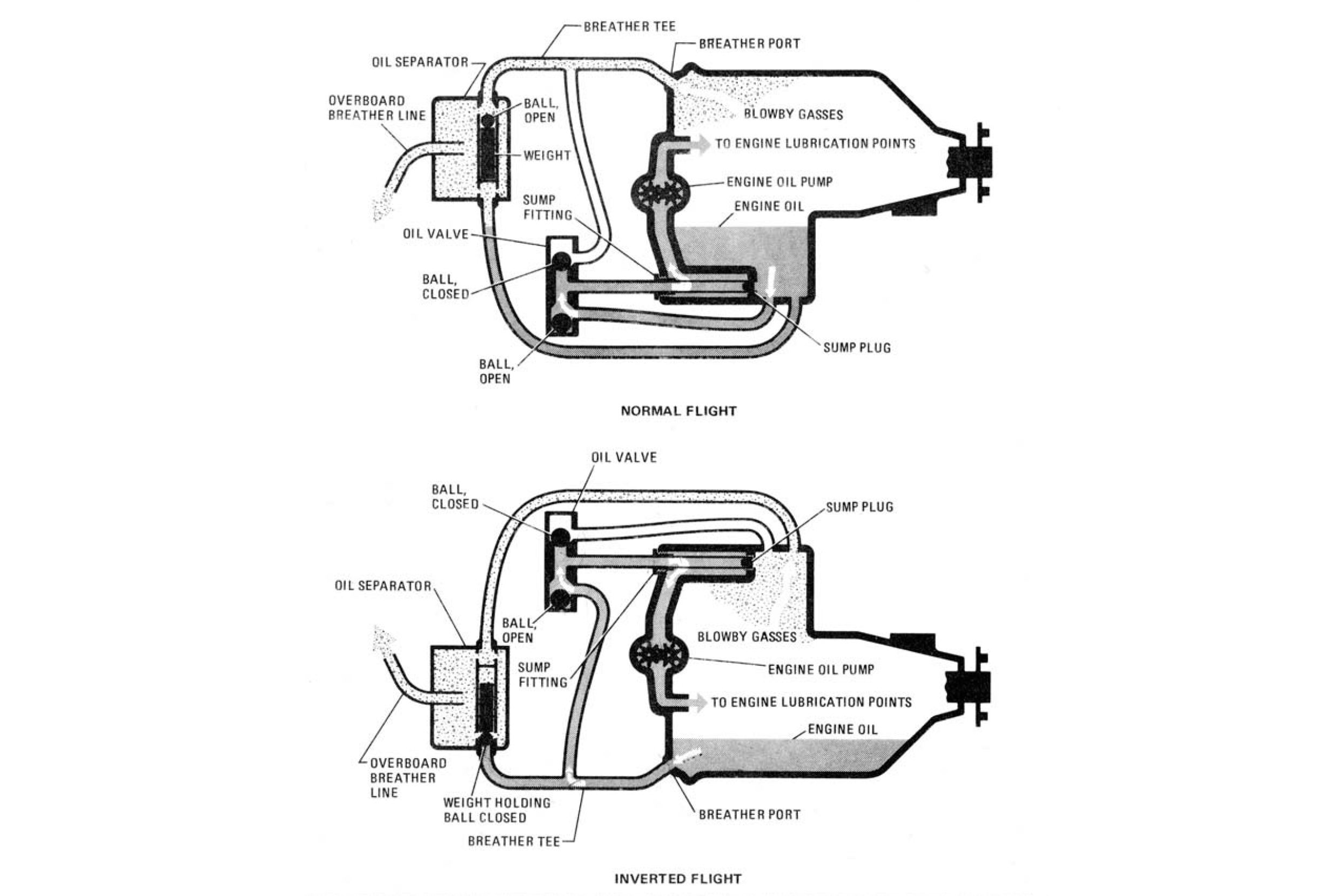 BREATHER TEE
BREATHER PORT
OIL SEPARATOR
OVERBOARD BREATHER LINE
BALL, OPEN
BLOWBY GASSES
WEIGHT
TO ENGINE LUBRICATION POINTS
ENGINE OIL PUMP
SUMP FITTING
ENGINE OIL
OIL VALVE
BALL, CLOSED
SUMP PLUG
BALL, OPEN

NORMAL FLIGHT

OIL VALVE
BALL, CLOSED
SUMP PLUG
OIL SEPARATOR
BALL, OPEN
BLOWBY GASSES
SUMP FITTING
ENGINE OIL PUMP
TO ENGINE LUBRICATION POINTS
ENGINE OIL
OVERBOARD BREATHER LINE
WEIGHT HOLDING BALL CLOSED
BREATHER PORT
BREATHER TEE

INVERTED FLIGHT